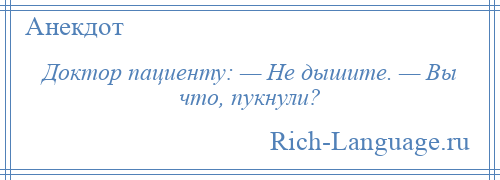 Анекдот

Доктор пациенту: — Не дышите. — Вы что, пукнули?

Rich-Language.ru